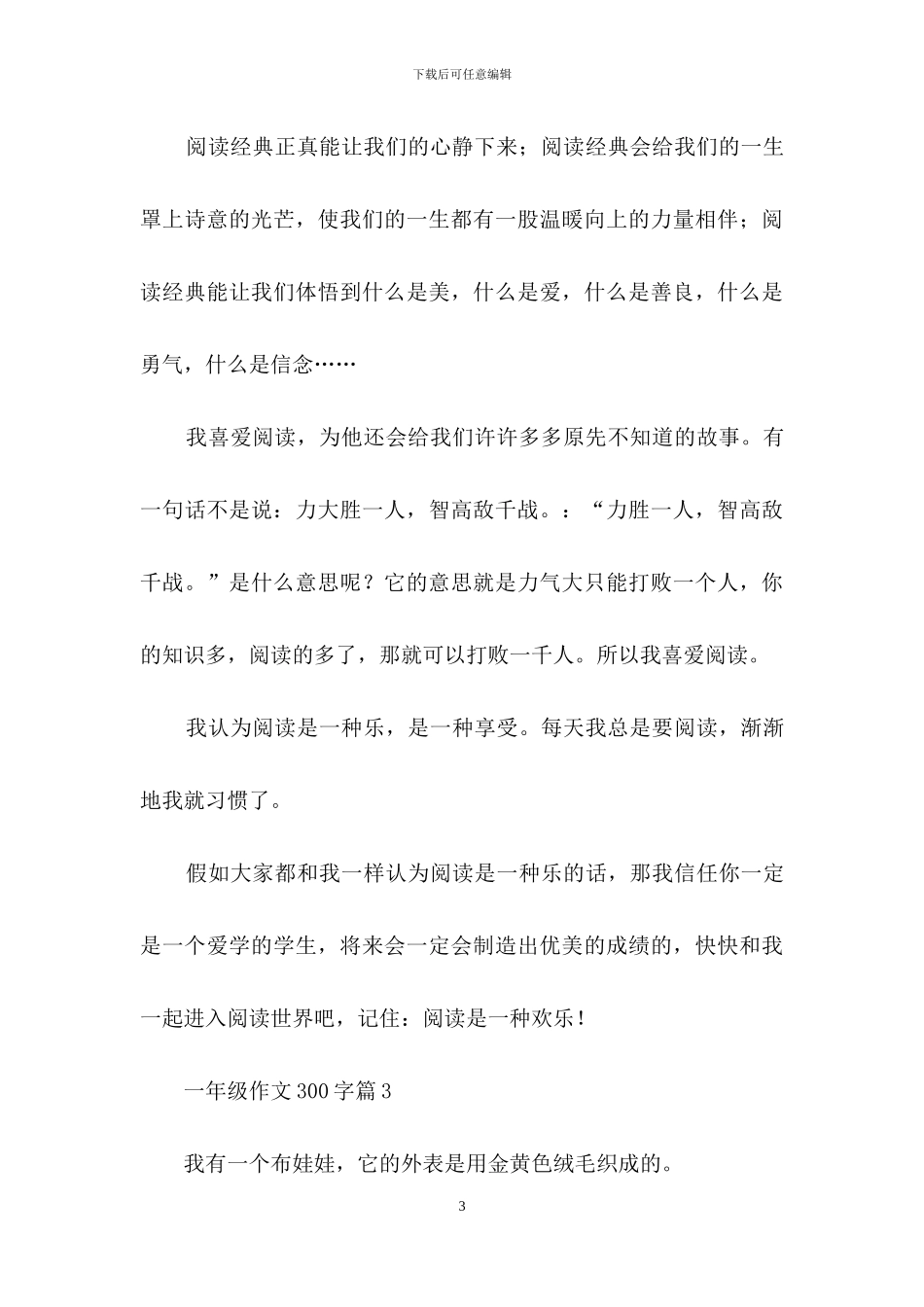 下载后可任意编辑

阅读经典正真能让我们的心静下来；阅读经典会给我们的一生罩上诗意的光芒，使我们的一生都有一股温暖向上的力量相伴；阅读经典能让我们体悟到什么是美，什么是爱，什么是善良，什么是勇气，什么是信念……

我喜爱阅读，为他还会给我们许许多多原先不知道的故事。有一句话不是说：力大胜一人，智高敌千战。：“力胜一人，智高敌千战。”是什么意思呢？它的意思就是力气大只能打败一个人，你的知识多，阅读的多了，那就可以打败一千人。所以我喜爱阅读。

我认为阅读是一种乐，是一种享受。每天我总是要阅读，渐渐地我就习惯了。

假如大家都和我一样认为阅读是一种乐的话，那我信任你一定是一个爱学的学生，将来会一定会制造出优美的成绩的，快快和我一起进入阅读世界吧，记住：阅读是一种欢乐！

一年级作文 300 字篇 3

我有一个布娃娃，它的外表是用金黄色绒毛织成的。

3